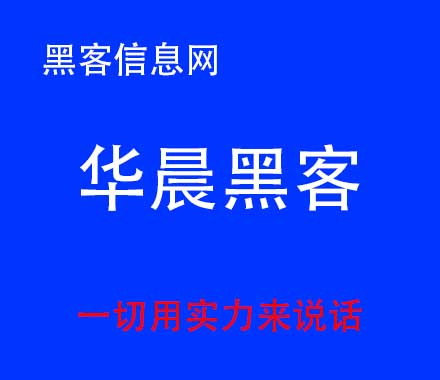 黑客信息网

华晨黑客

一切用实力来说话